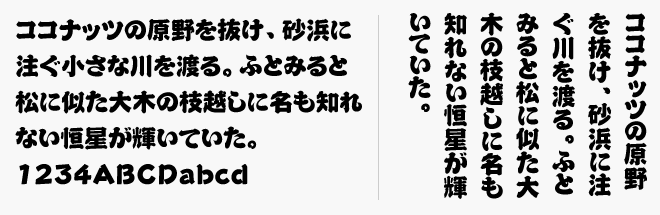 ココナッツの原野を抜け、砂浜に注ぐ小さな川を渡る。ふとみると松に似た大木の枝越しに名も知れない恒星が輝いていた。
1234ABCDabcd

ココナッツの原野を抜け、砂浜に注ぐ川を渡る。ふとみると松に似た大木の枝越しに名も知れない恒星が輝いていた。